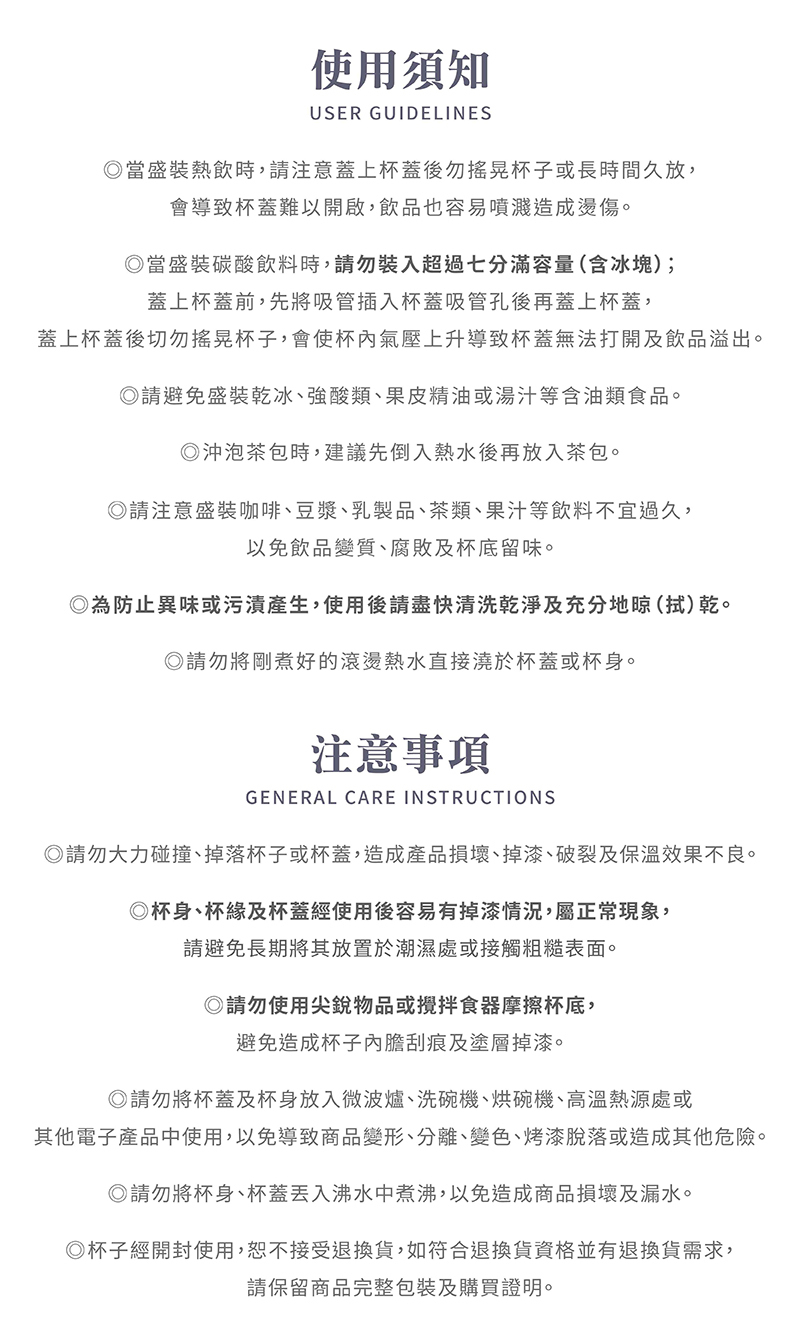 使用須知
USER GUIDELINES

◎當盛裝熱飲時，請注意蓋上杯蓋後勿搖晃杯子或長時間久放，會導致杯蓋難以開啟，飲品也容易噴濺造成燙傷。

◎當盛裝碳酸飲料時，請勿裝入超過七分滿容量（含冰塊）；蓋上杯蓋前，先將吸管插入杯蓋吸管孔後再蓋上杯蓋，蓋上杯蓋後切勿搖晃杯子，會使杯內氣壓上升導致杯蓋無法打開及飲品溢出。

◎請避免盛裝乾冰、強酸類、果皮精油或湯汁等含油類食品。

◎沖泡茶包時，建議先倒入熱水後再放入茶包。

◎請注意盛裝咖啡、豆漿、乳製品、茶類、果汁等飲料不宜過久，以免飲品變質、腐敗及杯底留味。

◎為防止異味或污漬產生，使用後請盡快清洗乾淨及充分地晾（拭）乾。

◎請勿將剛煮好的滾燙熱水直接澆於杯蓋或杯身。

注意事項
GENERAL CARE INSTRUCTIONS

◎請勿大力碰撞、掉落杯子或杯蓋，造成產品損壞、掉漆、破裂及保溫效果不良。

◎杯身、杯緣及杯蓋經使用後容易有掉漆情況，屬正常現象，請避免長期將其放置於潮濕處或接觸粗糙表面。

◎請勿使用尖銳物品或攪拌食器摩擦杯底，避免造成杯子內膽刮痕及塗層掉漆。

◎請勿將杯蓋及杯身放入微波爐、洗碗機、烘碗機、高溫熱源處或其他電子產品中使用，以免導致商品變形、分離、變色、烤漆脫落或造成其他危險。

◎請勿將杯身、杯蓋丟入沸水中煮沸，以免造成商品損壞及漏水。

◎杯子經開封使用，恕不接受退換貨，如符合退換貨資格並有退換貨需求，請保留商品完整包裝及購買證明。